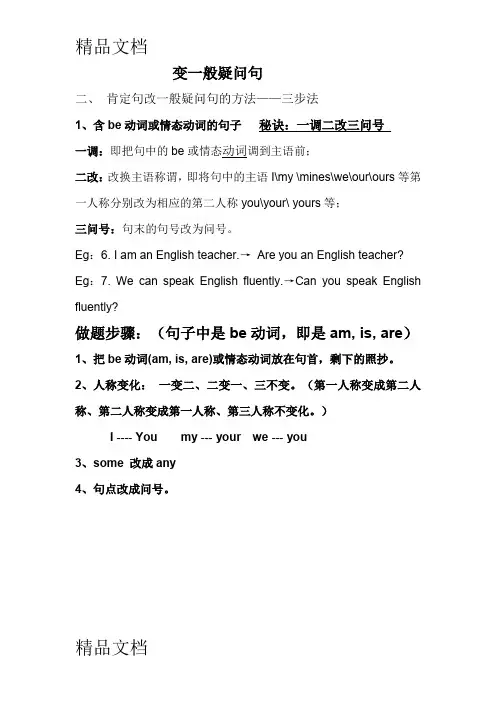 精品文档

变一般疑问句

二、 肯定句改一般疑问句的方法——三步法

1、含 be 动词或情态动词的句子 秘诀：一调二改三问号

一调：即把句中的 be 或情态动词调到主语前；

二改：改换主语称谓，即将句中的主语 I\my \mines\we\our\ours 等第一人称分别改为相应的第二人称 you\your\ yours 等；

三问号：句末的句号改为问号。

Eg：6. I am an English teacher.→ Are you an English teacher?

Eg：7. We can speak English fluently.→Can you speak English fluently?

做题步骤：（句子中是 be 动词，即是 am, is, are）

1、把 be 动词(am, is, are)或情态动词放在句首，剩下的照抄。

2、人称变化： 一变二、二变一、三不变。（第一人称变成第二人称、第二人称变成第一人称、第三人称不变化。）

I ---- You my --- your we --- you

3、some 改成 any

4、句点改成问号。

精品文档